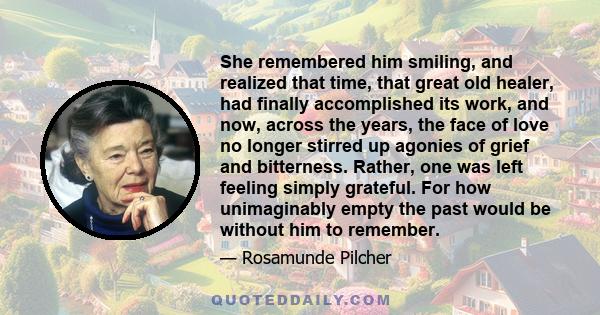 She remembered him smiling, and realized that time, that great old healer, had finally accomplished its work, and now, across the years, the face of love no longer stirred up agonies of grief and bitterness. Rather, one was left feeling simply grateful. For how unimaginably empty the past would be without him to remember.

— Rosamunde Pilcher

QUOTEDDAILY.COM